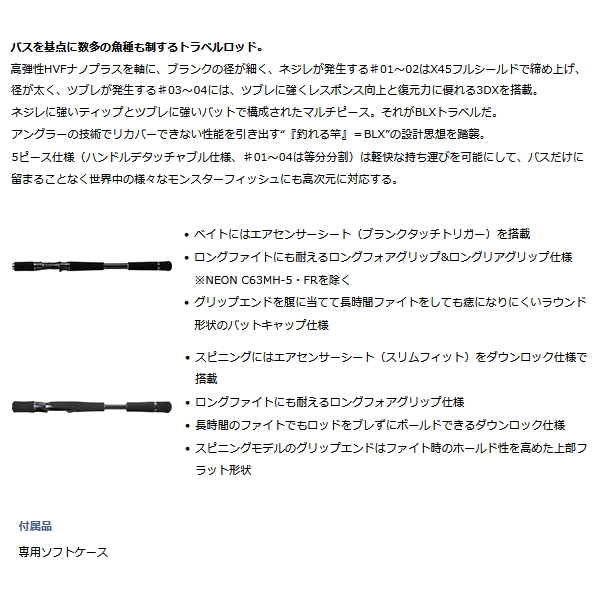 バスを基点に数多の魚種も制するトラベルロッド。
高弾性HVFナノプラスを軸に、ブランクの径が細く、ネジレが発生する＃01～02はX45フルシールドで締め上げ、径が太く、ツブレが発生する＃03～04には、ツブレに強くレスポンス向上と復元力に優れる3DXを搭載。
ネジレに強いティップとツブレに強いバットで構成されたマルチピース。それがBLXトラベルだ。
アングラーの技術でリカバーできない性能を引き出す“『釣れる竿』＝BLX”の設計思想を踏襲。
5ピース仕様（ハンドルデタッチャブル仕様、＃01～04は等分分割）は軽快な持ち運びを可能にして、バスだけに留まることなく世界中の様々なモンスターフィッシュにも高次元に対応する。

• ベイトにはエアセンサーシート（ブランクタッチトリガー）を搭載
• ロングファイトにも耐えるロングフォアグリップ&ロングリアグリップ仕様
※NEON C63MH-5・FRを除く
• グリップエンドを腹に当てて長時間ファイトをしても痣になりにくいラウンド形状のバットキャップ仕様

• スピニングにはエアセンサーシート（スリムフィット）をダウンロック仕様で搭載
• ロングファイトにも耐えるロングフォアグリップ仕様
• 長時間のファイトでもロッドをブレずにホールドできるダウンロック仕様
• スピニングモデルのグリップエンドはファイト時のホールド性を高めた上部フラット形状

付属品
専用ソフトケース